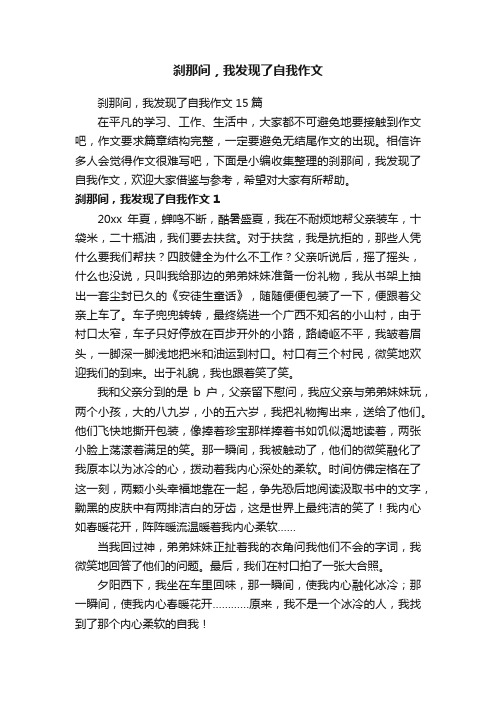 刹那间，我发现了自我作文

刹那间，我发现了自我作文 15 篇

在平凡的学习、工作、生活中，大家都不可避免地要接触到作文吧，作文要求篇章结构完整，一定要避免无结尾作文的出现。相信许多人会觉得作文很难写吧，下面是小编收集整理的刹那间，我发现了自我作文，欢迎大家借鉴与参考，希望对大家有所帮助。

刹那间，我发现了自我作文 1

20xx 年夏，蝉鸣不断，酷暑盛夏，我在不耐烦地帮父亲装车，十袋米，二十瓶油，我们要去扶贫。对于扶贫，我是抗拒的，那些人凭什么要我们帮扶？四肢健全为什么不工作？父亲听说后，摇了摇头，什么也没说，只叫我给那边的弟弟妹妹准备一份礼物，我从书架上抽出一套尘封已久的《安徒生童话》，随随便便包装了一下，便跟着父亲上车了。车子兜兜转转，最终绕进一个广西不知名的小山村，由于村口太窄，车子只好停放在百步开外的小路，路崎岖不平，我皱着眉头，一脚深一脚浅地把米和油运到村口。村口有三个村民，微笑地欢迎我们的到来。出于礼貌，我也跟着笑了笑。

我和父亲分到的是 b 户，父亲留下慰问，我应父亲与弟弟妹妹玩，两个小孩，大的八九岁，小的五六岁，我把礼物掏出来，送给了他们。他们飞快地撕开包装，像捧着珍宝那样捧着书如饥似渴地读着，两张小脸上荡漾着满足的笑。那一瞬间，我被触动了，他们的微笑融化了我原本以为冰冷的心，拨动着我内心深处的柔软。时间仿佛定格在了这一刻，两颗小头幸福地靠在一起，争先恐后地阅读汲取书中的文字，黝黑的皮肤中有两排洁白的牙齿，这是世界上最纯洁的笑了！我内心如春暖花开，阵阵暖流温暖着我内心柔软……

当我回过神，弟弟妹妹正扯着我的衣角问我他们不会的字词，我微笑地回答了他们的问题。最后，我们在村口拍了一张大合照。

夕阳西下，我坐在车里回味，那一瞬间，使我内心融化冰冷；那一瞬间，使我内心春暖花开…………原来，我不是一个冰冷的人，我找到了那个内心柔软的自我！